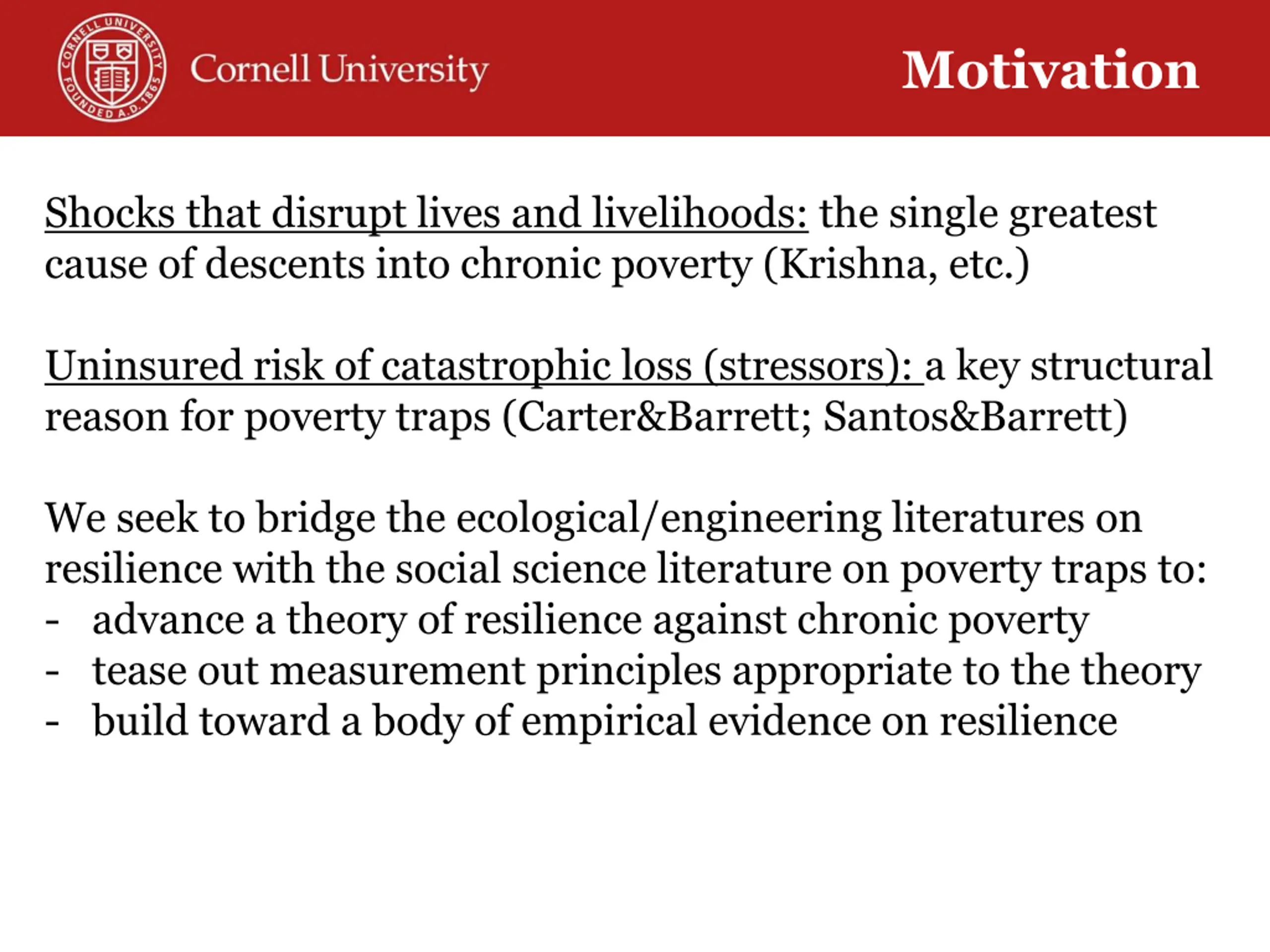 CORNELL UNIVERSITY FOUNDED A.D. 1865

Cornell University

Motivation

Shocks that disrupt lives and livelihoods: the single greatest cause of descents into chronic poverty (Krishna, etc.)

Uninsured risk of catastrophic loss (stressors): a key structural reason for poverty traps (Carter&Barrett; Santos&Barrett)

We seek to bridge the ecological/engineering literatures on resilience with the social science literature on poverty traps to:
- advance a theory of resilience against chronic poverty
- tease out measurement principles appropriate to the theory
- build toward a body of empirical evidence on resilience